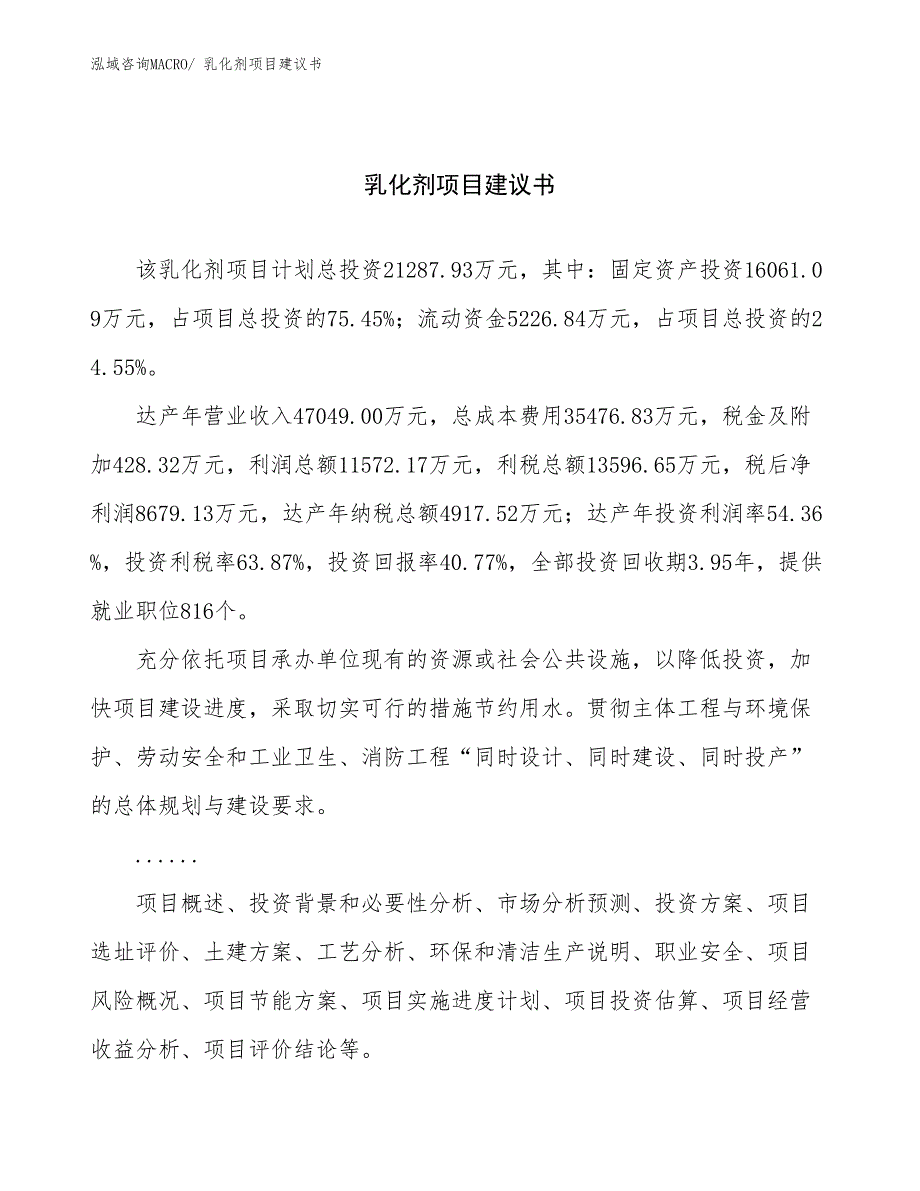 泓域咨询MACRO/ 乳化剂项目建议书

乳化剂项目建议书

该乳化剂项目计划总投资21287.93万元，其中：固定资产投资16061.09万元，占项目总投资的75.45%；流动资金5226.84万元，占项目总投资的24.55%。

达产年营业收入47049.00万元，总成本费用35476.83万元，税金及附加428.32万元，利润总额11572.17万元，利税总额13596.65万元，税后净利润8679.13万元，达产年纳税总额4917.52万元；达产年投资利润率54.36%，投资利税率63.87%，投资回报率40.77%，全部投资回收期3.95年，提供就业职位816个。

充分依托项目承办单位现有的资源或社会公共设施，以降低投资，加快项目建设进度，采取切实可行的措施节约用水。贯彻主体工程与环境保护、劳动安全和工业卫生、消防工程“同时设计、同时建设、同时投产”的总体规划与建设要求。

......

项目概述、投资背景和必要性分析、市场分析预测、投资方案、项目选址评价、土建方案、工艺分析、环保和清洁生产说明、职业安全、项目风险概况、项目节能方案、项目实施进度计划、项目投资估算、项目经营收益分析、项目评价结论等。